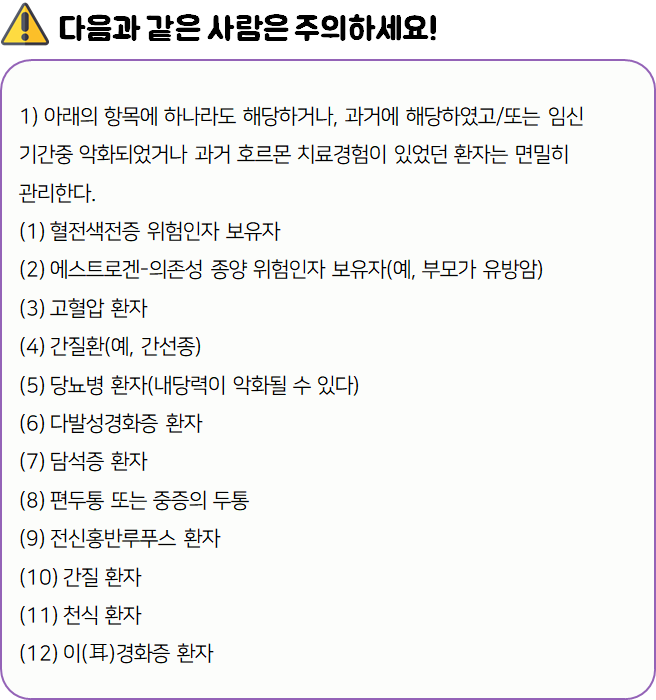 다음과 같은 사람은 주의하세요!

1) 아래의 항목에 하나라도 해당하거나, 과거에 해당하였고/또는 임신 기간중 악화되었거나 과거 호르몬 치료경험이 있었던 환자는 면밀히 관리한다.
(1) 혈전색전증 위험인자 보유자
(2) 에스트로겐-의존성 종양 위험인자 보유자(예, 부모가 유방암)
(3) 고혈압 환자
(4) 간질환(예, 간선종)
(5) 당뇨병 환자(내당력이 악화될 수 있다)
(6) 다발성경화증 환자
(7) 담석증 환자
(8) 편두통 또는 중증의 두통
(9) 전신홍반루푸스 환자
(10) 간질 환자
(11) 천식 환자
(12) 이(耳)경화증 환자